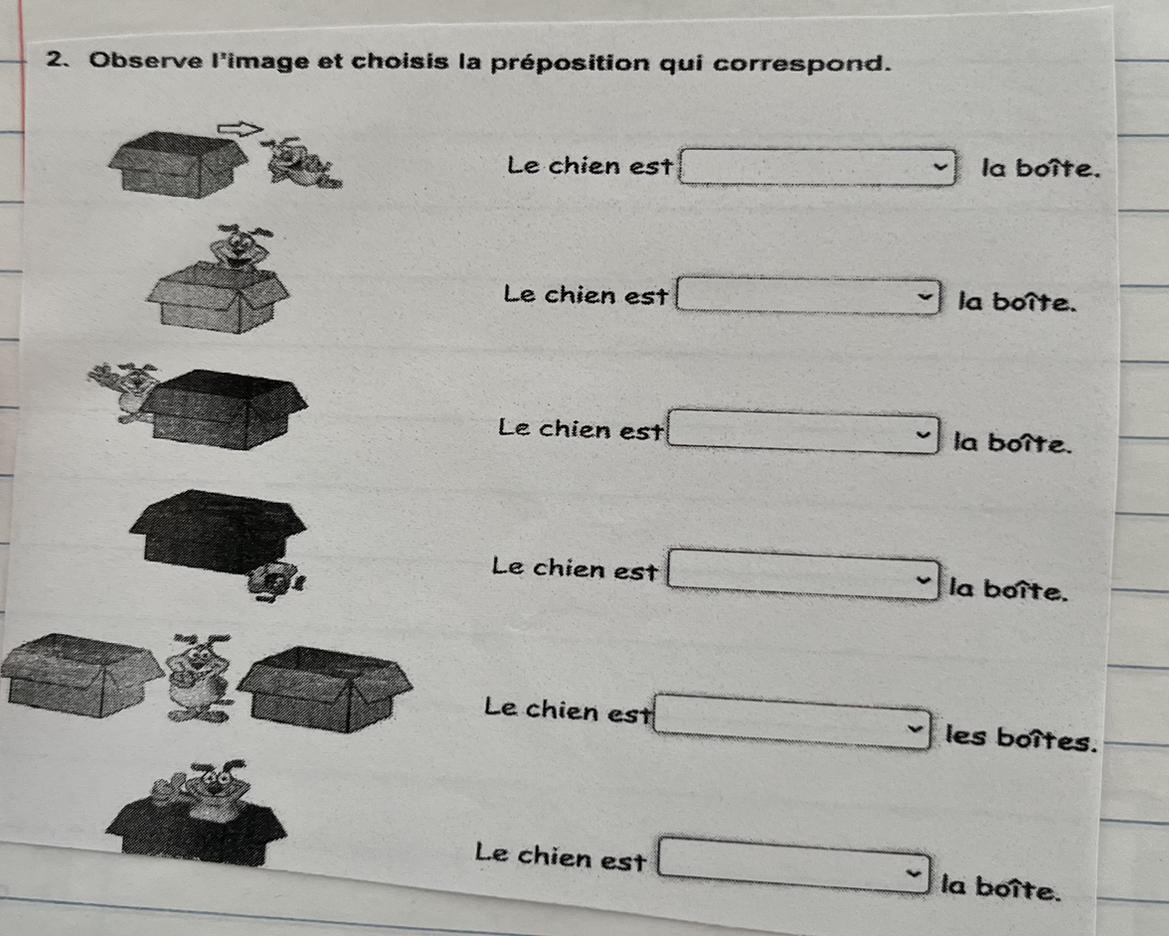 2. Observe l'image et choisis la préposition qui correspond.

Le chien est ____ la boîte.

Le chien est ____ la boîte.

Le chien est ____ la boîte.

Le chien est ____ la boîte.

Le chien est ____ les boîtes.

Le chien est ____ la boîte.